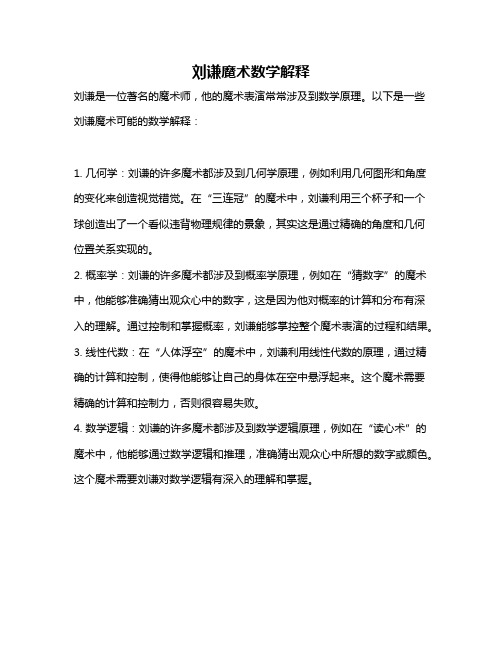 刘谦魔术数学解释

刘谦是一位著名的魔术师，他的魔术表演常常涉及到数学原理。以下是一些刘谦魔术可能的数学解释：

1. 几何学：刘谦的许多魔术都涉及到几何学原理，例如利用几何图形和角度的变化来创造视觉错觉。在“三连冠”的魔术中，刘谦利用三个杯子和一个球创造出了一个看似违背物理规律的景象，其实这是通过精确的角度和几何位置关系实现的。

2. 概率学：刘谦的许多魔术都涉及到概率学原理，例如在“猜数字”的魔术中，他能够准确猜出观众心中的数字，这是因为他对概率的计算和分布有深入的理解。通过控制和掌握概率，刘谦能够掌控整个魔术表演的过程和结果。

3. 线性代数：在“人体浮空”的魔术中，刘谦利用线性代数的原理，通过精确的计算和控制，使得他能够让自己的身体在空中悬浮起来。这个魔术需要精确的计算和控制力，否则很容易失败。

4. 数学逻辑：刘谦的许多魔术都涉及到数学逻辑原理，例如在“读心术”的魔术中，他能够通过数学逻辑和推理，准确猜出观众心中所想的数字或颜色。这个魔术需要刘谦对数学逻辑有深入的理解和掌握。